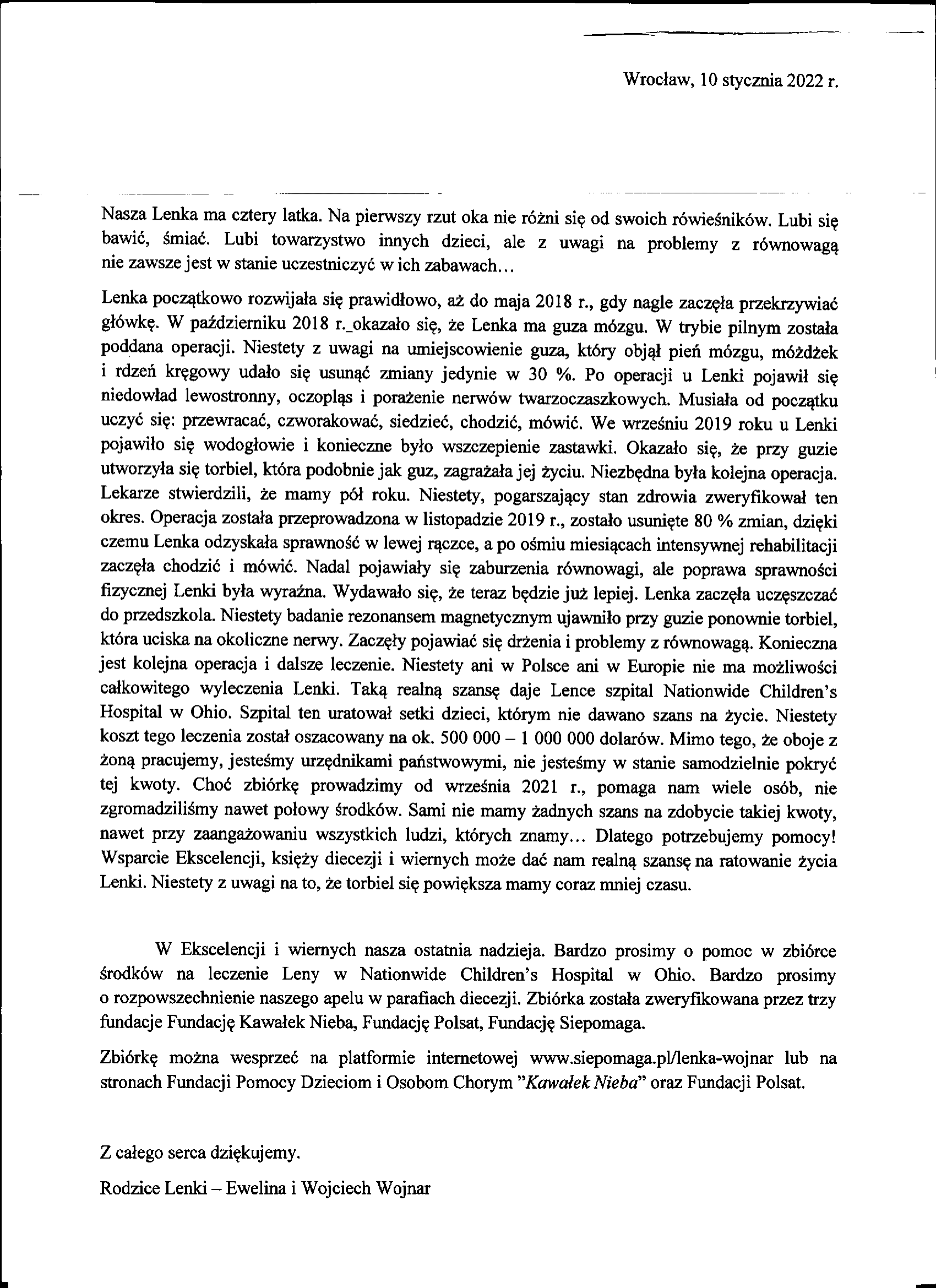 Wrocław, 10 stycznia 2022 r.

Nasza Lenka ma cztery latka. Na pierwszy rzut oka nie różni się od swoich rówieśników. Lubi się bawić, śmiać. Lubi towarzystwo innych dzieci, ale z uwagi na problemy z równowagą nie zawsze jest w stanie uczestniczyć w ich zabawach…

Lenka początkowo rozwijała się prawidłowo, aż do maja 2018 r., gdy nagle zaczęła przekrzywiać główkę. W październiku 2018 r._okazało się, że Lenka ma guza mózgu. W trybie pilnym została poddana operacji. Niestety z uwagi na umiejscowienie guza, który objął pień mózgu, móżdżek i rdzeń kręgowy udało się usunąć zmiany jedynie w 30 %. Po operacji u Lenki pojawił się niedowład lewostronny, oczopląs i porażenie nerwów twarzoczaszkowych. Musiała od początku uczyć się: przewracać, czworakować, siedzieć, chodzić, mówić. We wrześniu 2019 roku u Lenki pojawiło się wodogłowie i konieczne było wszczepienie zastawki. Okazało się, że przy guzie utworzyła się torbiel, która podobnie jak guz, zagrażała jej życiu. Niezbędna była kolejna operacja. Lekarze stwierdzili, że mamy pół roku. Niestety, pogarszający stan zdrowia zweryfikował ten okres. Operacja została przeprowadzona w listopadzie 2019 r., zostało usunięte 80 % zmian, dzięki czemu Lenka odzyskała sprawność w lewej rączce, a po ośmiu miesiącach intensywnej rehabilitacji zaczęła chodzić i mówić. Nadal pojawiały się zaburzenia równowagi, ale poprawa sprawności fizycznej Lenki była wyraźna. Wydawało się, że teraz będzie już lepiej. Lenka zaczęła uczęszczać do przedszkola. Niestety badanie rezonansem magnetycznym ujawniło przy guzie ponownie torbiel, która uciska na okoliczne nerwy. Zaczęły pojawiać się drżenia i problemy z równowagą. Konieczna jest kolejna operacja i dalsze leczenie. Niestety ani w Polsce ani w Europie nie ma możliwości całkowitego wyleczenia Lenki. Taką realną szansę daje Lence szpital Nationwide Children's Hospital w Ohio. Szpital ten uratował setki dzieci, którym nie dawano szans na życie. Niestety koszt tego leczenia został oszacowany na ok. 500 000 – 1 000 000 dolarów. Mimo tego, że oboje z żoną pracujemy, jesteśmy urzędnikami państwowymi, nie jesteśmy w stanie samodzielnie pokryć tej kwoty. Choć zbiórkę prowadzimy od września 2021 r., pomaga nam wiele osób, nie zgromadziliśmy nawet połowy środków. Sami nie mamy żadnych szans na zdobycie takiej kwoty, nawet przy zaangażowaniu wszystkich ludzi, których znamy… Dlatego potrzebujemy pomocy! Wsparcie Ekscelencji, księży diecezji i wiernych może dać nam realną szansę na ratowanie życia Lenki. Niestety z uwagi na to, że torbiel się powiększa mamy coraz mniej czasu.

W Ekscelencji i wiernych nasza ostatnia nadzieja. Bardzo prosimy o pomoc w zbiórce środków na leczenie Leny w Nationwide Children's Hospital w Ohio. Bardzo prosimy o rozpowszechnienie naszego apelu w parafiach diecezji. Zbiórka została zweryfikowana przez trzy fundacje Fundację Kawałek Nieba, Fundację Polsat, Fundację Siepomaga.

Zbiórkę można wesprzeć na platformie internetowej www.siepomaga.pl/lenka-wojnar lub na stronach Fundacji Pomocy Dzieciom i Osobom Chorym "Kawałek Nieba" oraz Fundacji Polsat.

Z całego serca dziękujemy.

Rodzice Lenki – Ewelina i Wojciech Wojnar